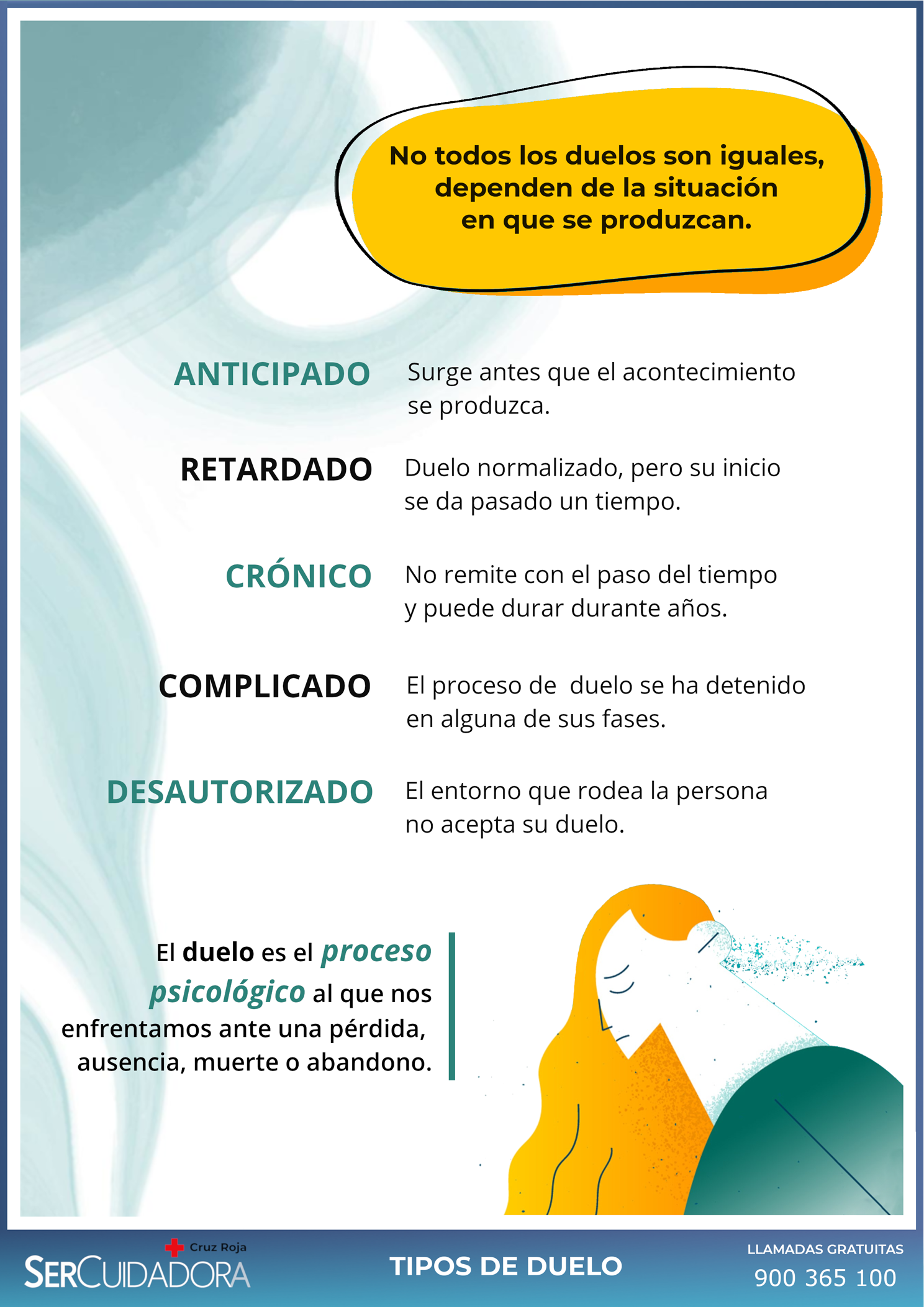 No todos los duelos son iguales, dependen de la situación en que se produzcan.

ANTICIPADO
Surge antes que el acontecimiento se produzca.

RETARDADO
Duelo normalizado, pero su inicio se da pasado un tiempo.

CRÓNICO
No remite con el paso del tiempo y puede durar durante años.

COMPLICADO
El proceso de  duelo se ha detenido en alguna de sus fases.

DESAUTORIZADO
El entorno que rodea la persona no acepta su duelo.

El duelo es el proceso psicológico al que nos enfrentamos ante una pérdida, ausencia, muerte o abandono.

Cruz Roja
SERCUIDADORA

TIPOS DE DUELO

LLAMADAS GRATUITAS
900 365 100